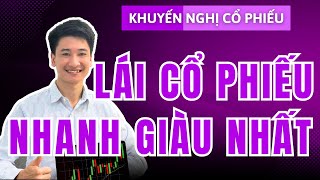 KHUYẾN NGHỊ CỔ PHIẾU

LÁI CỔ PHIẾU NHANH GIÀU NHẤT